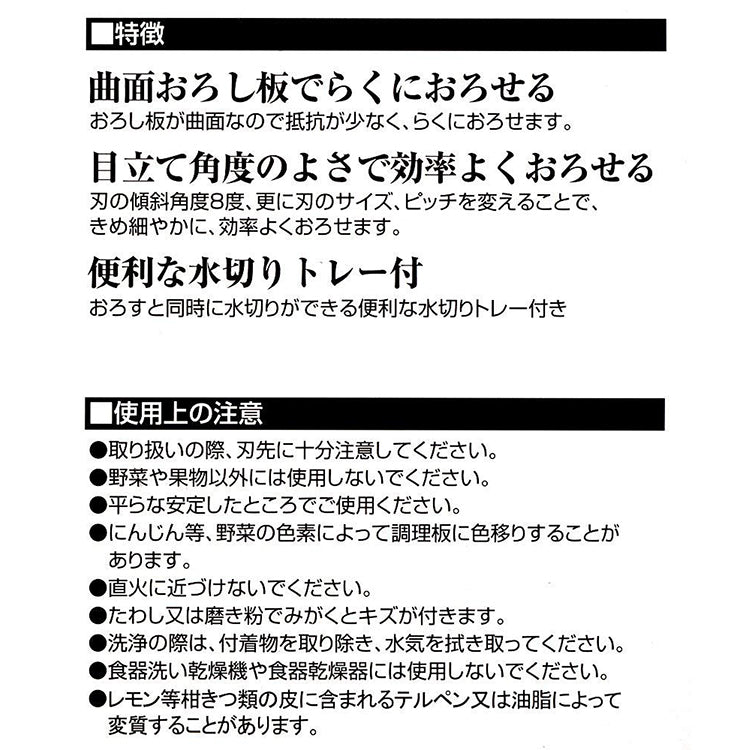 ■特徴

曲面おろし板でらくにおろせる
おろし板が曲面なので抵抗が少なく、らくにおろせます。

目立て角度のよさで効率よくおろせる
刃の傾斜角度8度、更に刃のサイズ、ピッチを変えることで、きめ細やかに、効率よくおろせます。

便利な水切りトレー付
おろすと同時に水切りができる便利な水切りトレー付き

■使用上の注意

●取り扱いの際、刃先に十分注意してください。
●野菜や果物以外には使用しないでください。
●平らな安定したところでご使用ください。
●にんじん等、野菜の色素によって調理板に色移りすることがあります。
●直火に近づけないでください。
●たわし又は磨き粉でみがくとキズが付きます。
●洗浄の際は、付着物を取り除き、水気を拭き取ってください。
●食器洗い乾燥機や食器乾燥器には使用しないでください。
●レモン等柑きつ類の皮に含まれるテルペン又は油脂によって変質することがあります。